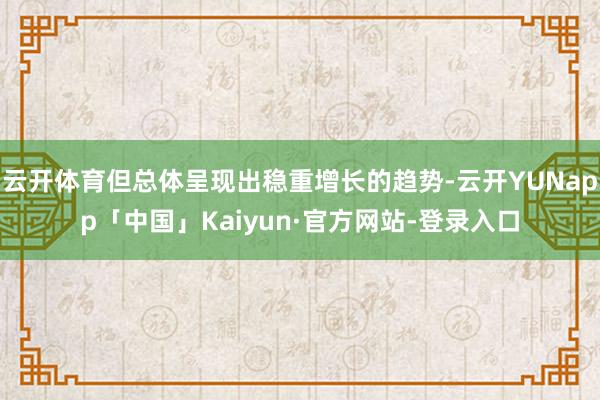 云开体育但总体呈现出稳重增长的趋势-云开YUNapp「中国」Kaiyun·官方网站-登录入口